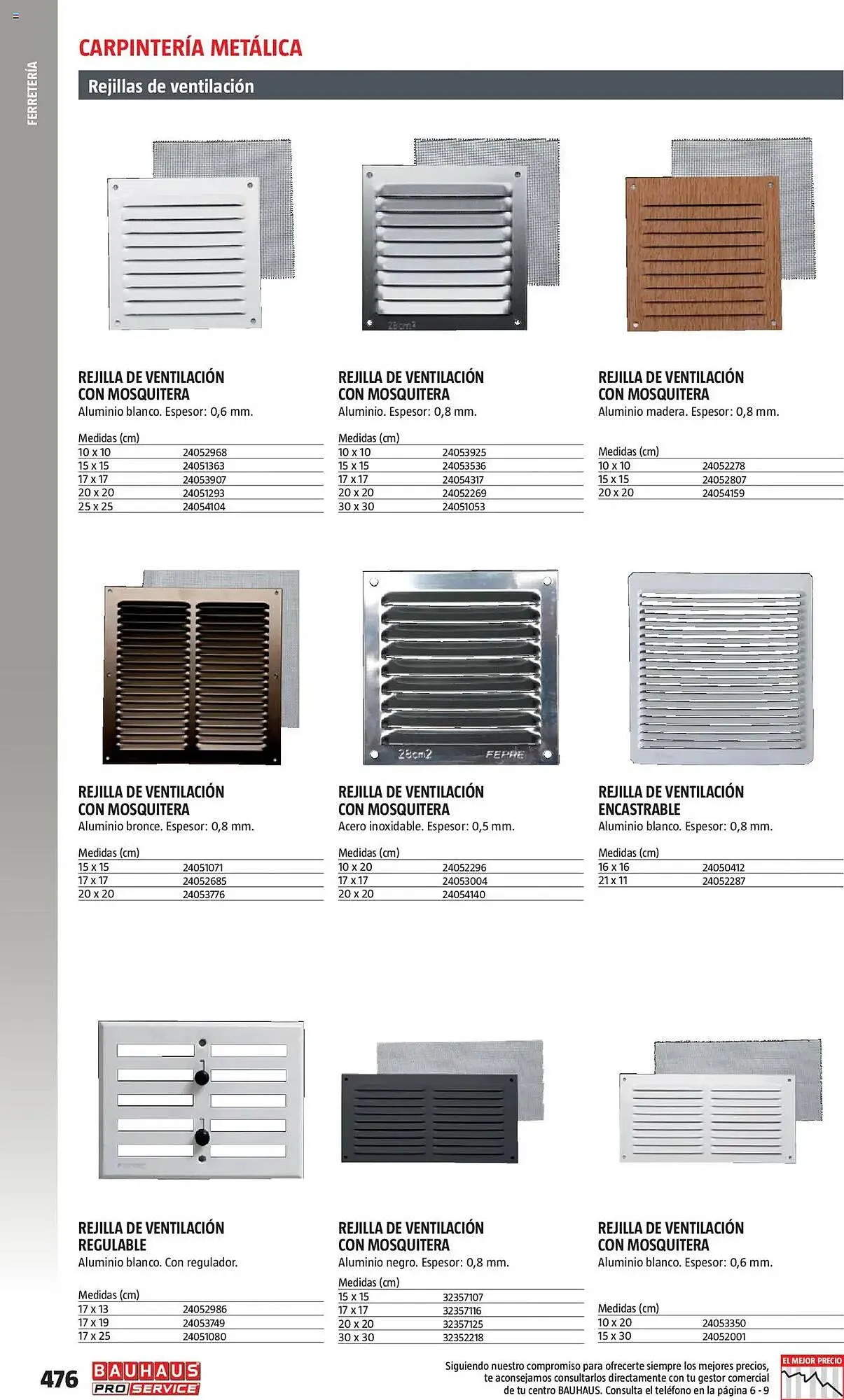 FERRETERÍA

CARPINTERÍA METÁLICA

Rejillas de ventilación

28cm2

REJILLA DE VENTILACIÓN CON MOSQUITERA
Aluminio blanco. Espesor: 0,6 mm.

| Medidas (cm) | |
|---|---|
| 10 x 10 | 24052968 |
| 15 x 15 | 24051363 |
| 17 x 17 | 24053907 |
| 20 x 20 | 24051293 |
| 25 x 25 | 24054104 |

REJILLA DE VENTILACIÓN CON MOSQUITERA
Aluminio. Espesor: 0,8 mm.

| Medidas (cm) | |
|---|---|
| 10 x 10 | 24053925 |
| 15 x 15 | 24053536 |
| 17 x 17 | 24054317 |
| 20 x 20 | 24052269 |
| 30 x 30 | 24051053 |

REJILLA DE VENTILACIÓN CON MOSQUITERA
Aluminio madera. Espesor: 0,8 mm.

| Medidas (cm) | |
|---|---|
| 10 x 10 | 24052278 |
| 15 x 15 | 24052807 |
| 20 x 20 | 24054159 |

28cm2 FEPRE

REJILLA DE VENTILACIÓN CON MOSQUITERA
Aluminio bronce. Espesor: 0,8 mm.

| Medidas (cm) | |
|---|---|
| 15 x 15 | 24051071 |
| 17 x 17 | 24052685 |
| 20 x 20 | 24053776 |

REJILLA DE VENTILACIÓN CON MOSQUITERA
Acero inoxidable. Espesor: 0,5 mm.

| Medidas (cm) | |
|---|---|
| 10 x 20 | 24052296 |
| 17 x 17 | 24053004 |
| 20 x 20 | 24054140 |

REJILLA DE VENTILACIÓN ENCASTRABLE
Aluminio blanco. Espesor: 0,8 mm.

| Medidas (cm) | |
|---|---|
| 16 x 16 | 24050412 |
| 21 x 11 | 24052287 |

REJILLA DE VENTILACIÓN REGULABLE
Aluminio blanco. Con regulador.

| Medidas (cm) | |
|---|---|
| 17 x 13 | 24052986 |
| 17 x 19 | 24053749 |
| 17 x 25 | 24051080 |

REJILLA DE VENTILACIÓN CON MOSQUITERA
Aluminio negro. Espesor: 0,8 mm.

| Medidas (cm) | |
|---|---|
| 15 x 15 | 32357107 |
| 17 x 17 | 32357116 |
| 20 x 20 | 32357125 |
| 30 x 30 | 32352218 |

REJILLA DE VENTILACIÓN CON MOSQUITERA
Aluminio blanco. Espesor: 0,6 mm.

| Medidas (cm) | |
|---|---|
| 10 x 20 | 24053350 |
| 15 x 30 | 24052001 |

476 BAUHAUS PRO SERVICE

Siguiendo nuestro compromiso para ofrecerte siempre los mejores precios, te aconsejamos consultarlos directamente con tu gestor comercial de tu centro BAUHAUS. Consulta el teléfono en la página 6 - 9

EL MEJOR PRECIO